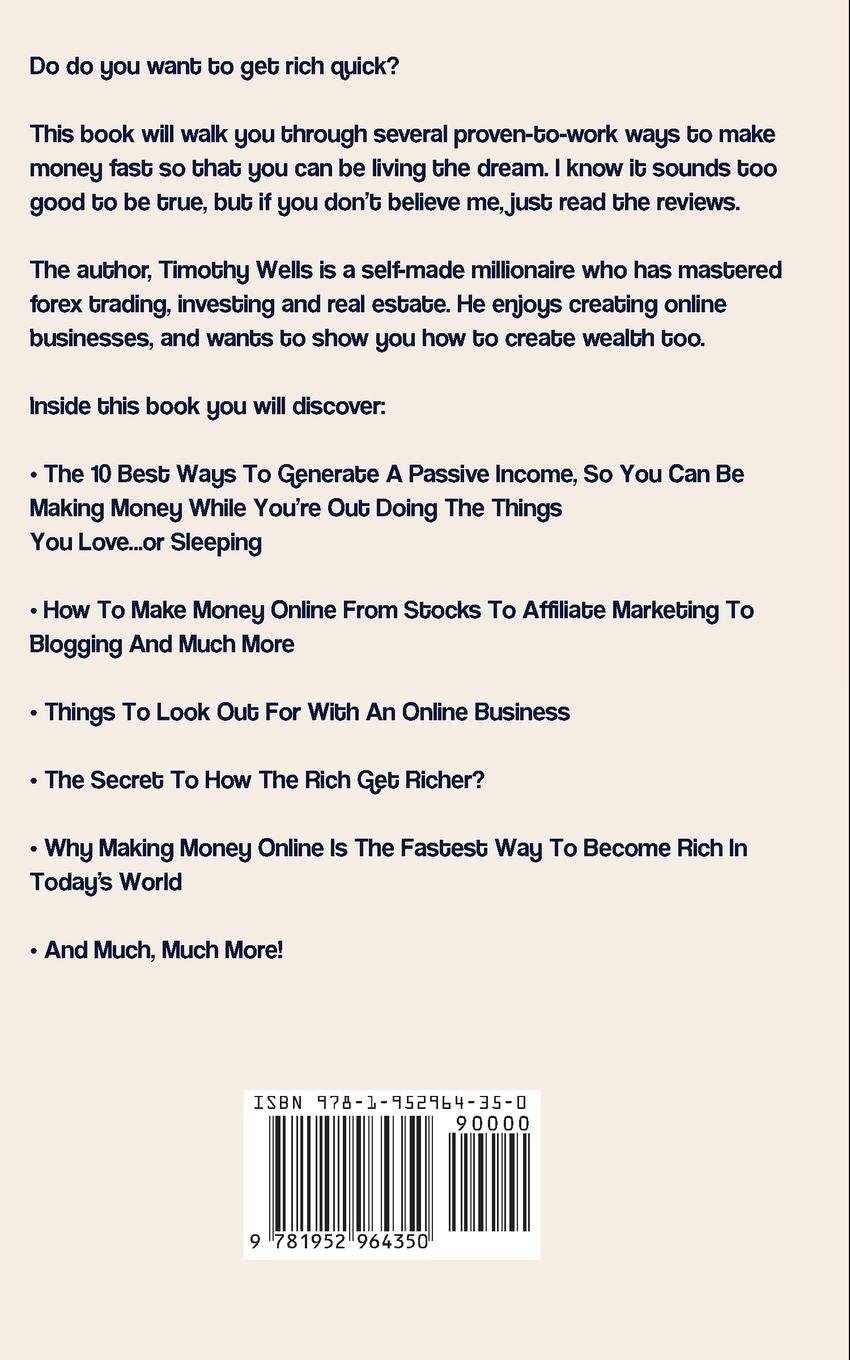 Do do you want to get rich quick?

This book will walk you through several proven-to-work ways to make money fast so that you can be living the dream. I know it sounds too good to be true, but if you don't believe me, just read the reviews.

The author, Timothy Wells is a self-made millionaire who has mastered forex trading, investing and real estate. He enjoys creating online businesses, and wants to show you how to create wealth too.

Inside this book you will discover:

• The 10 Best Ways To Generate A Passive Income, So You Can Be Making Money While You're Out Doing The Things You Love...or Sleeping

• How To Make Money Online From Stocks To Affiliate Marketing To Blogging And Much More

• Things To Look Out For With An Online Business

• The Secret To How The Rich Get Richer?

• Why Making Money Online Is The Fastest Way To Become Rich In Today's World

• And Much, Much More!

ISBN 978-1-952964-35-0

90000

9 781952 964350